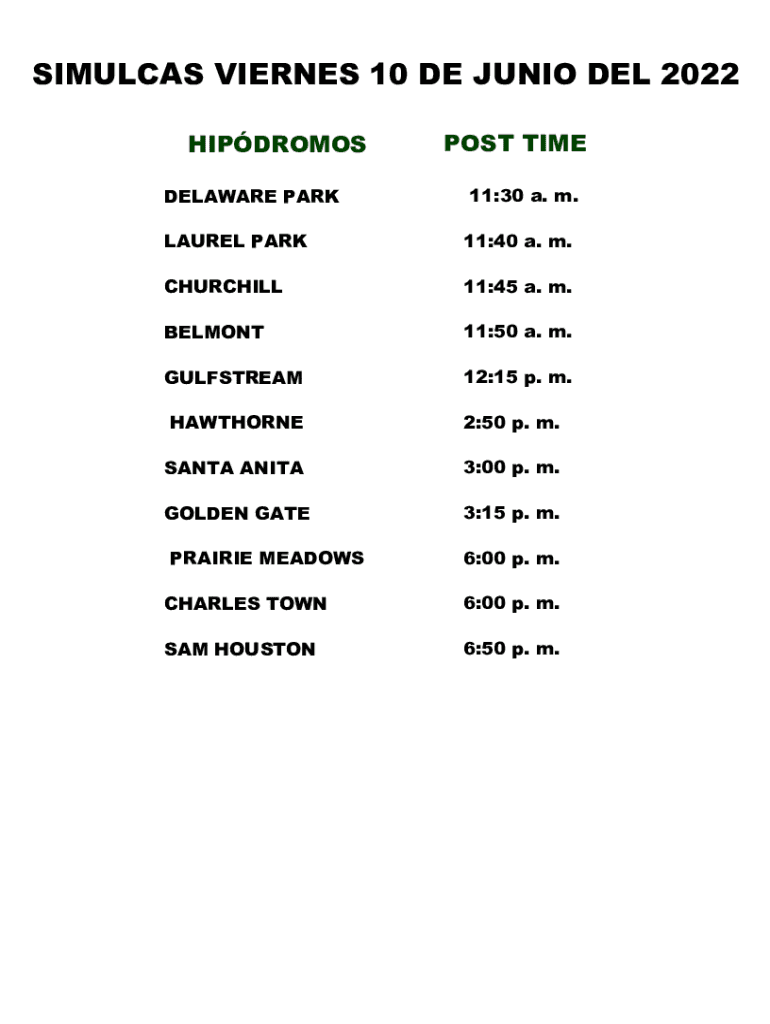 SIMULCAS VIERNES 10 DE JUNIO DEL 2022

| HIPÓDROMOS | POST TIME |
|---|---|
| DELAWARE PARK | 11:30 a. m. |
| LAUREL PARK | 11:40 a. m. |
| CHURCHILL | 11:45 a. m. |
| BELMONT | 11:50 a. m. |
| GULFSTREAM | 12:15 p. m. |
| HAWTHORNE | 2:50 p. m. |
| SANTA ANITA | 3:00 p. m. |
| GOLDEN GATE | 3:15 p. m. |
| PRAIRIE MEADOWS | 6:00 p. m. |
| CHARLES TOWN | 6:00 p. m. |
| SAM HOUSTON | 6:50 p. m. |